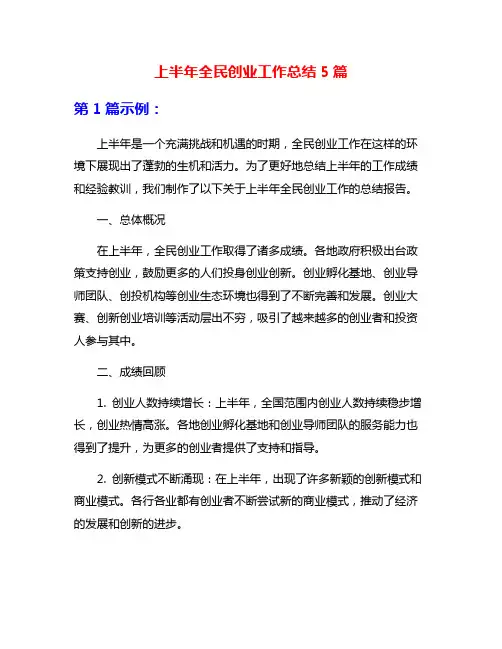 上半年全民创业工作总结 5 篇

第 1 篇示例：

上半年是一个充满挑战和机遇的时期，全民创业工作在这样的环境下展现出了蓬勃的生机和活力。为了更好地总结上半年的工作成绩和经验教训，我们制作了以下关于上半年全民创业工作的总结报告。

一、总体概况

在上半年，全民创业工作取得了诸多成绩。各地政府积极出台政策支持创业，鼓励更多的人们投身创业创新。创业孵化基地、创业导师团队、创投机构等创业生态环境也得到了不断完善和发展。创业大赛、创新创业培训等活动层出不穷，吸引了越来越多的创业者和投资人参与其中。

二、成绩回顾

1. 创业人数持续增长：上半年，全国范围内创业人数持续稳步增长，创业热情高涨。各地创业孵化基地和创业导师团队的服务能力也得到了提升，为更多的创业者提供了支持和指导。

2. 创新模式不断涌现：在上半年，出现了许多新颖的创新模式和商业模式。各行各业都有创业者不断尝试新的商业模式，推动了经济的发展和创新的进步。